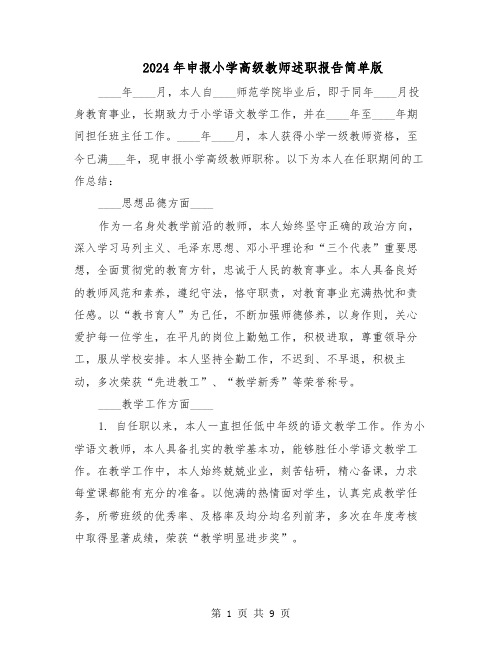 2024年申报小学高级教师述职报告简单版

____年____月，本人自____师范学院毕业后，即于同年____月投身教育事业，长期致力于小学语文教学工作，并在____年至____年期间担任班主任工作。____年____月，本人获得小学一级教师资格，至今已满___年，现申报小学高级教师职称。以下为本人在任职期间的工作总结：

____思想品德方面____

作为一名身处教学前沿的教师，本人始终坚守正确的政治方向，深入学习马列主义、毛泽东思想、邓小平理论和“三个代表”重要思想，全面贯彻党的教育方针，忠诚于人民的教育事业。本人具备良好的教师风范和素养，遵纪守法，恪守职责，对教育事业充满热忱和责任感。以“教书育人”为己任，不断加强师德修养，以身作则，关心爱护每一位学生，在平凡的岗位上勤勉工作，积极进取，尊重领导分工，服从学校安排。本人坚持全勤工作，不迟到、不早退，积极主动，多次荣获“先进教工”、“教学新秀”等荣誉称号。

____教学工作方面____

1. 自任职以来，本人一直担任低中年级的语文教学工作。作为小学语文教师，本人具备扎实的教学基本功，能够胜任小学语文教学工作。在教学工作中，本人始终兢兢业业，刻苦钻研，精心备课，力求每堂课都能有充分的准备。以饱满的热情面对学生，认真完成教学任务，所带班级的优秀率、及格率及均分均名列前茅，多次在年度考核中取得显著成绩，荣获“教学明显进步奖”。

第 1 页 共 9 页